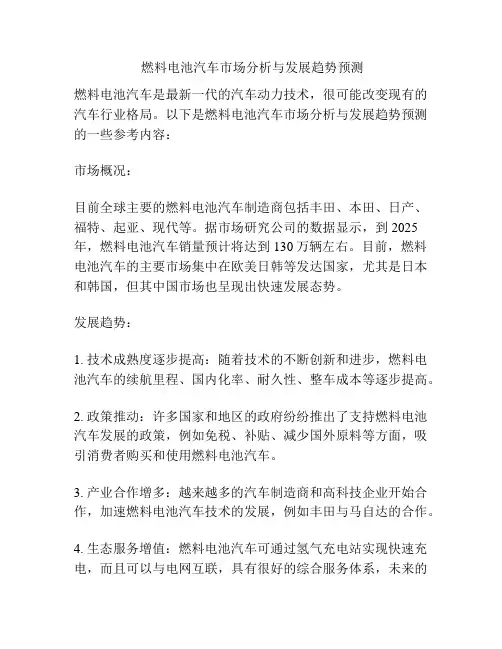 燃料电池汽车市场分析与发展趋势预测

燃料电池汽车是最新一代的汽车动力技术，很可能改变现有的汽车行业格局。以下是燃料电池汽车市场分析与发展趋势预测的一些参考内容：

市场概况：

目前全球主要的燃料电池汽车制造商包括丰田、本田、日产、福特、起亚、现代等。据市场研究公司的数据显示，到 2025 年，燃料电池汽车销量预计将达到 130 万辆左右。目前，燃料电池汽车的主要市场集中在欧美日韩等发达国家，尤其是日本和韩国，但其中国市场也呈现出快速发展态势。

发展趋势：

1. 技术成熟度逐步提高：随着技术的不断创新和进步，燃料电池汽车的续航里程、国内化率、耐久性、整车成本等逐步提高。

2. 政策推动：许多国家和地区的政府纷纷推出了支持燃料电池汽车发展的政策，例如免税、补贴、减少国外原料等方面，吸引消费者购买和使用燃料电池汽车。

3. 产业合作增多：越来越多的汽车制造商和高科技企业开始合作，加速燃料电池汽车技术的发展，例如丰田与马自达的合作。

4. 生态服务增值：燃料电池汽车可通过氢气充电站实现快速充电，而且可以与电网互联，具有很好的综合服务体系，未来的